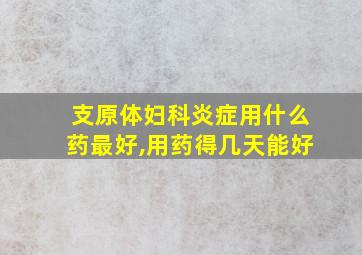 支原体妇科炎症用什么药最好,用药得几天能好